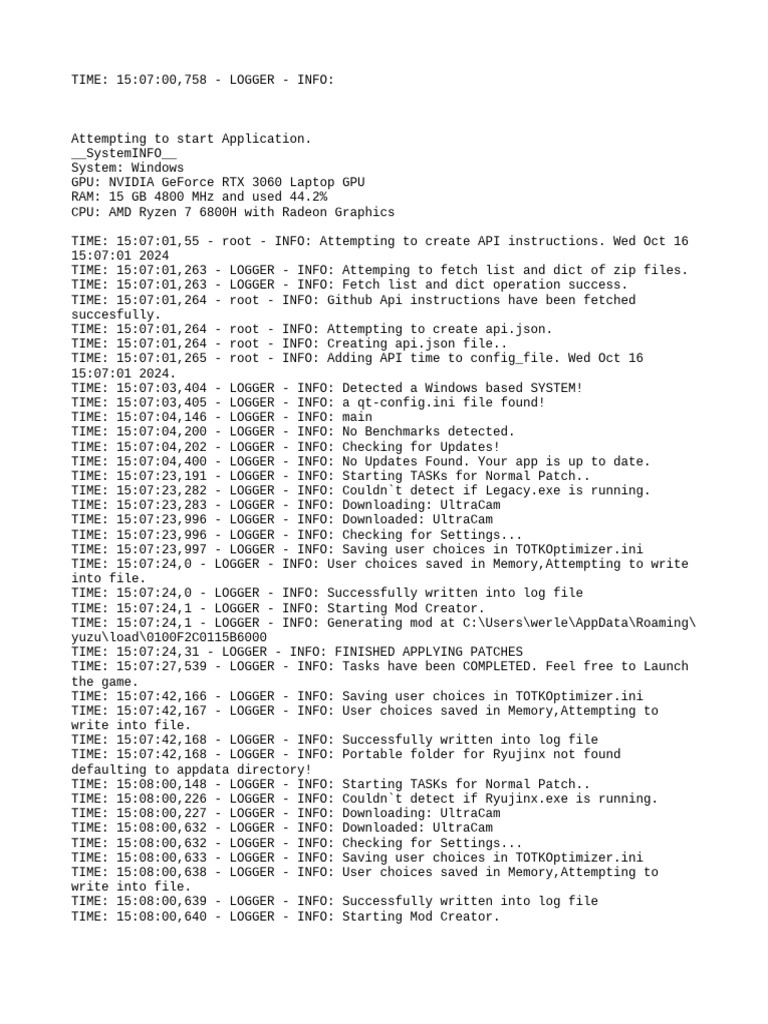 TIME: 15:07:00,758 - LOGGER - INFO:

Attempting to start Application.
__SystemINFO__
System: Windows
GPU: NVIDIA GeForce RTX 3060 Laptop GPU
RAM: 15 GB 4800 MHz and used 44.2%
CPU: AMD Ryzen 7 6800H with Radeon Graphics

TIME: 15:07:01,55 - root - INFO: Attempting to create API instructions. Wed Oct 16 15:07:01 2024
TIME: 15:07:01,263 - LOGGER - INFO: Attemping to fetch list and dict of zip files.
TIME: 15:07:01,263 - LOGGER - INFO: Fetch list and dict operation success.
TIME: 15:07:01,264 - root - INFO: Github Api instructions have been fetched succesfully.
TIME: 15:07:01,264 - root - INFO: Attempting to create api.json.
TIME: 15:07:01,264 - root - INFO: Creating api.json file..
TIME: 15:07:01,265 - root - INFO: Adding API time to config_file. Wed Oct 16 15:07:01 2024.
TIME: 15:07:03,404 - LOGGER - INFO: Detected a Windows based SYSTEM!
TIME: 15:07:03,405 - LOGGER - INFO: a qt-config.ini file found!
TIME: 15:07:04,146 - LOGGER - INFO: main
TIME: 15:07:04,200 - LOGGER - INFO: No Benchmarks detected.
TIME: 15:07:04,202 - LOGGER - INFO: Checking for Updates!
TIME: 15:07:04,400 - LOGGER - INFO: No Updates Found. Your app is up to date.
TIME: 15:07:23,191 - LOGGER - INFO: Starting TASKs for Normal Patch..
TIME: 15:07:23,282 - LOGGER - INFO: Couldn`t detect if Legacy.exe is running.
TIME: 15:07:23,283 - LOGGER - INFO: Downloading: UltraCam
TIME: 15:07:23,996 - LOGGER - INFO: Downloaded: UltraCam
TIME: 15:07:23,996 - LOGGER - INFO: Checking for Settings...
TIME: 15:07:23,997 - LOGGER - INFO: Saving user choices in TOTKOptimizer.ini
TIME: 15:07:24,0 - LOGGER - INFO: User choices saved in Memory,Attempting to write into file.
TIME: 15:07:24,0 - LOGGER - INFO: Successfully written into log file
TIME: 15:07:24,1 - LOGGER - INFO: Starting Mod Creator.
TIME: 15:07:24,1 - LOGGER - INFO: Generating mod at C:\Users\werle\AppData\Roaming\yuzu\load\0100F2C0115B6000
TIME: 15:07:24,31 - LOGGER - INFO: FINISHED APPLYING PATCHES
TIME: 15:07:27,539 - LOGGER - INFO: Tasks have been COMPLETED. Feel free to Launch the game.
TIME: 15:07:42,166 - LOGGER - INFO: Saving user choices in TOTKOptimizer.ini
TIME: 15:07:42,167 - LOGGER - INFO: User choices saved in Memory,Attempting to write into file.
TIME: 15:07:42,168 - LOGGER - INFO: Successfully written into log file
TIME: 15:07:42,168 - LOGGER - INFO: Portable folder for Ryujinx not found defaulting to appdata directory!
TIME: 15:08:00,148 - LOGGER - INFO: Starting TASKs for Normal Patch..
TIME: 15:08:00,226 - LOGGER - INFO: Couldn`t detect if Ryujinx.exe is running.
TIME: 15:08:00,227 - LOGGER - INFO: Downloading: UltraCam
TIME: 15:08:00,632 - LOGGER - INFO: Downloaded: UltraCam
TIME: 15:08:00,632 - LOGGER - INFO: Checking for Settings...
TIME: 15:08:00,633 - LOGGER - INFO: Saving user choices in TOTKOptimizer.ini
TIME: 15:08:00,638 - LOGGER - INFO: User choices saved in Memory,Attempting to write into file.
TIME: 15:08:00,639 - LOGGER - INFO: Successfully written into log file
TIME: 15:08:00,640 - LOGGER - INFO: Starting Mod Creator.